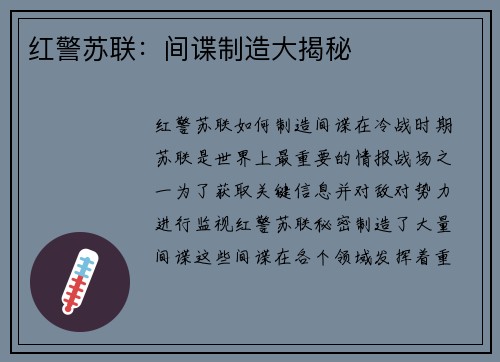 红警苏联：间谍制造大揭秘

红警苏联如何制造间谍在冷战时期苏联是世界上最重要的情报战场之一为了获取关键信息并对敌对势力进行监视红警苏联秘密制造了大量间谍这些间谍在各个领域发挥着重